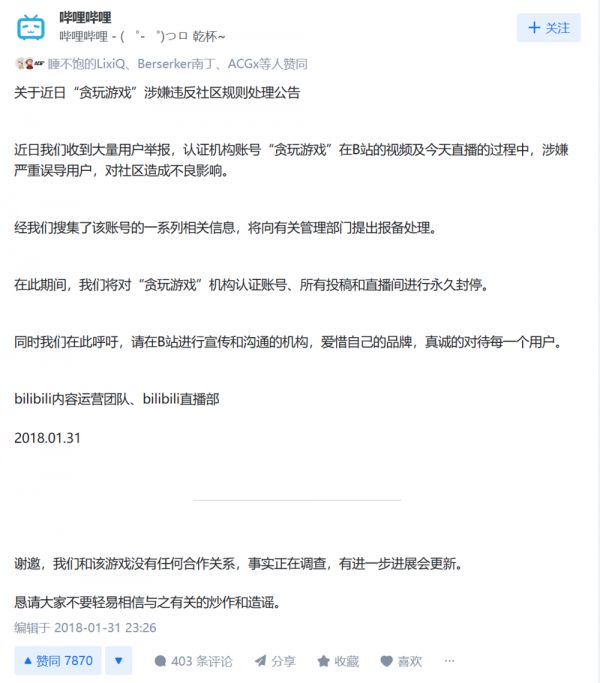 哔哩哔哩
哔哩哔哩 - ( ゜- ゜)つロ 乾杯~

+ 关注

睡不饱的LixiQ、Berserker南丁、ACGx等人赞同

关于近日“贪玩游戏”涉嫌违反社区规则处理公告

近日我们收到大量用户举报，认证机构账号“贪玩游戏”在B站的视频及今天直播的过程中，涉嫌严重误导用户，对社区造成不良影响。

经我们搜集了该账号的一系列相关信息，将向有关管理部门提出报备处理。

在此期间，我们将对“贪玩游戏”机构认证账号、所有投稿和直播间进行永久封停。

同时我们在此呼吁，请在B站进行宣传和沟通的机构，爱惜自己的品牌，真诚的对待每一个用户。

bilibili内容运营团队、bilibili直播部

2018.01.31

谢邀，我们和该游戏没有任何合作关系，事实正在调查，有进一步进展会更新。

恳请大家不要轻易相信与之有关的炒作和造谣。

编辑于 2018-01-31 23:26

▲ 赞同 7870 ▼ 403 条评论 分享 收藏 喜欢 ···